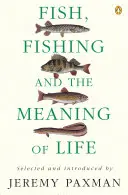 FISH,
FISHING
AND THE
MEANING
OF LIFE

Selected and introduced by

JEREMY PAXMAN